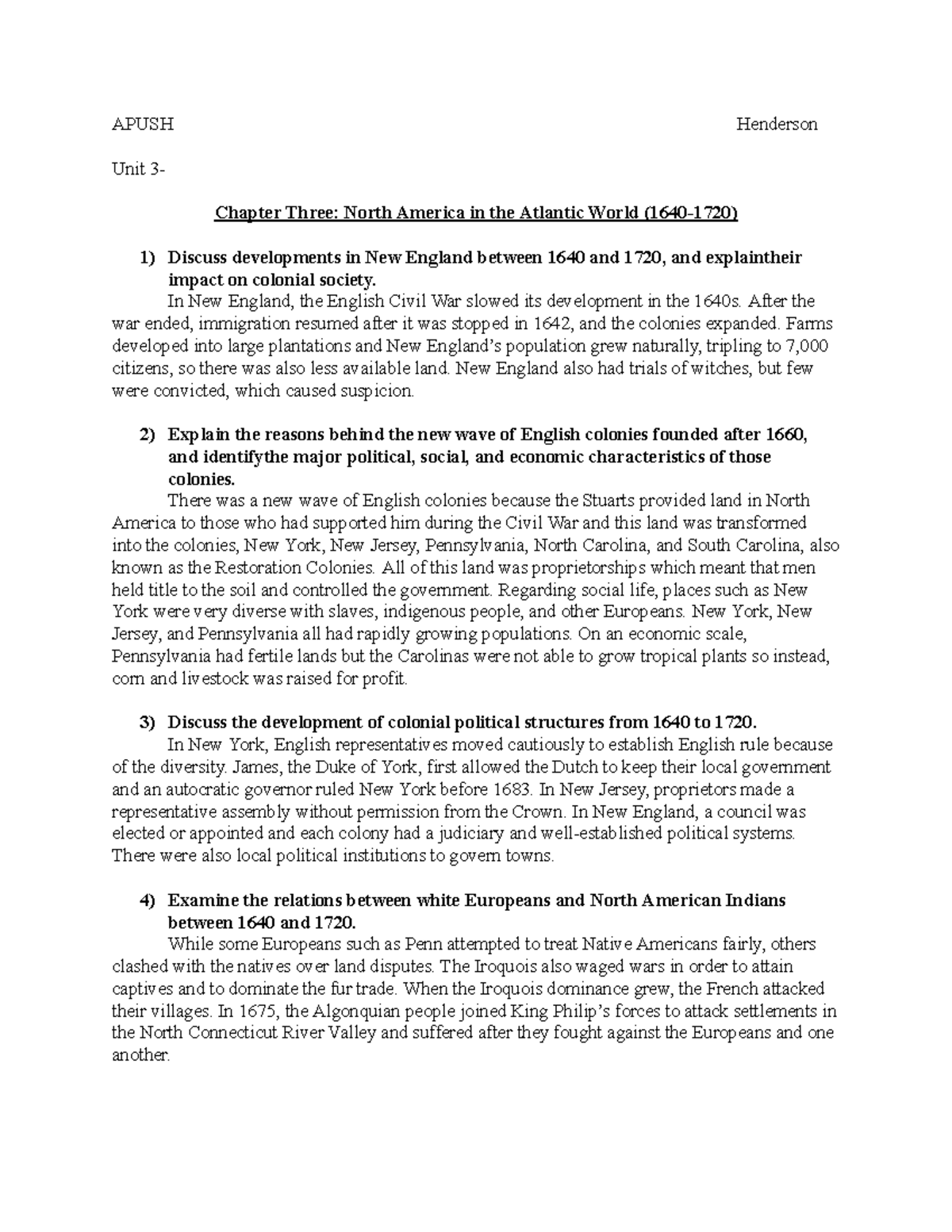 APUSH Henderson

Unit 3-

Chapter Three: North America in the Atlantic World (1640-1720)

1) Discuss developments in New England between 1640 and 1720, and explaintheir impact on colonial society.

In New England, the English Civil War slowed its development in the 1640s. After the war ended, immigration resumed after it was stopped in 1642, and the colonies expanded. Farms developed into large plantations and New England's population grew naturally, tripling to 7,000 citizens, so there was also less available land. New England also had trials of witches, but few were convicted, which caused suspicion.

2) Explain the reasons behind the new wave of English colonies founded after 1660, and identifythe major political, social, and economic characteristics of those colonies.

There was a new wave of English colonies because the Stuarts provided land in North America to those who had supported him during the Civil War and this land was transformed into the colonies, New York, New Jersey, Pennsylvania, North Carolina, and South Carolina, also known as the Restoration Colonies. All of this land was proprietorships which meant that men held title to the soil and controlled the government. Regarding social life, places such as New York were very diverse with slaves, indigenous people, and other Europeans. New York, New Jersey, and Pennsylvania all had rapidly growing populations. On an economic scale, Pennsylvania had fertile lands but the Carolinas were not able to grow tropical plants so instead, corn and livestock was raised for profit.

3) Discuss the development of colonial political structures from 1640 to 1720.

In New York, English representatives moved cautiously to establish English rule because of the diversity. James, the Duke of York, first allowed the Dutch to keep their local government and an autocratic governor ruled New York before 1683. In New Jersey, proprietors made a representative assembly without permission from the Crown. In New England, a council was elected or appointed and each colony had a judiciary and well-established political systems. There were also local political institutions to govern towns.

4) Examine the relations between white Europeans and North American Indians between 1640 and 1720.

While some Europeans such as Penn attempted to treat Native Americans fairly, others clashed with the natives over land disputes. The Iroquois also waged wars in order to attain captives and to dominate the fur trade. When the Iroquois dominance grew, the French attacked their villages. In 1675, the Algonquian people joined King Philip's forces to attack settlements in the North Connecticut River Valley and suffered after they fought against the Europeans and one another.